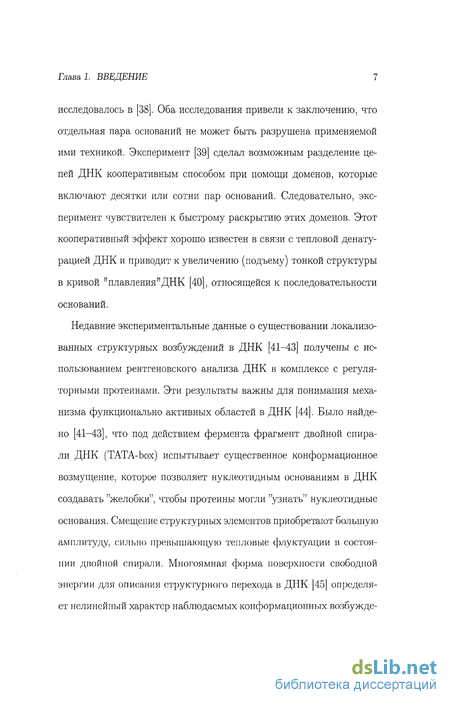 Глава 1. ВВЕДЕНИЕ 7

исследовалось в [38]. Оба исследования привели к заключению, что отдельная пара оснований не может быть разрушена применяемой ими техникой. Эксперимент [39] сделал возможным разделение цепей ДНК кооперативным способом при помощи доменов, которые включают десятки или сотни пар оснований. Следовательно, эксперимент чувствителен к быстрому раскрытию этих доменов. Этот кооперативный эффект хорошо известен в связи с тепловой денатурацией ДНК и приводит к увеличению (подъему) тонкой структуры в кривой "плавления"ДНК [40], относящейся к последовательности оснований.

Недавние экспериментальные данные о существовании локализованных структурных возбуждений в ДНК [41–43] получены с использованием рентгеновского анализа ДНК в комплексе с регуляторными протеинами. Эти результаты важны для понимания механизма функционально активных областей в ДНК [44]. Было найдено [41–43], что под действием фермента фрагмент двойной спирали ДНК (TATA-box) испытывает существенное конформационное возмущение, которое позволяет нуклеотидным основаниям в ДНК создавать "желобки", чтобы протеины могли "узнать" нуклеотидные основания. Смещение структурных элементов приобретают большую амплитуду, сильно превышающую тепловые флуктуации в состоянии двойной спирали. Многоямная форма поверхности свободной энергии для описания структурного перехода в ДНК [45] определяет нелинейный характер наблюдаемых конформационных возбужде-

dsLib.net
библиотека диссертаций